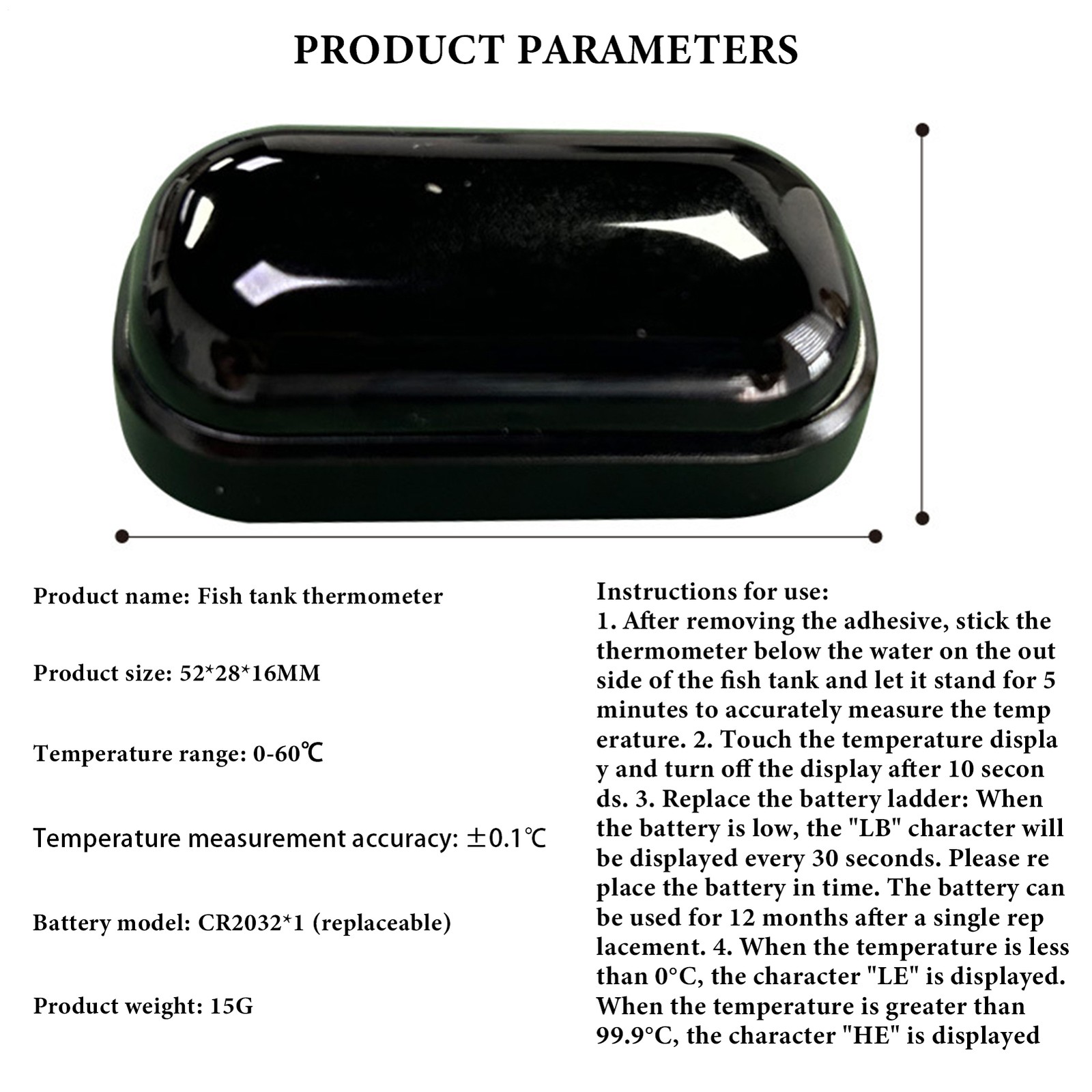 PRODUCT PARAMETERS

Product name: Fish tank thermometer

Product size: 52*28*16MM

Temperature range: 0-60℃

Temperature measurement accuracy: ±0.1℃

Battery model: CR2032*1 (replaceable)

Product weight: 15G

Instructions for use:
1. After removing the adhesive, stick the thermometer below the water on the out side of the fish tank and let it stand for 5 minutes to accurately measure the temp erature. 2. Touch the temperature displa y and turn off the display after 10 secon ds. 3. Replace the battery ladder: When the battery is low, the "LB" character will be displayed every 30 seconds. Please re place the battery in time. The battery can be used for 12 months after a single rep lacement. 4. When the temperature is less than 0°C, the character "LE" is displayed. When the temperature is greater than 99.9°C, the character "HE" is displayed